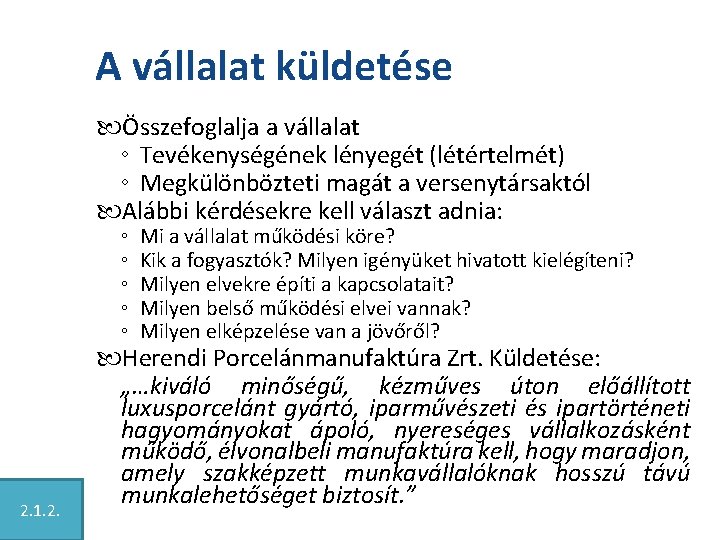 A vállalat küldetése

Összefoglalja a vállalat
◦ Tevékenységének lényegét (létértelmét)
◦ Megkülönbözteti magát a versenytársaktól

Alábbi kérdésekre kell választ adnia:
◦ Mi a vállalat működési köre?
◦ Kik a fogyasztók? Milyen igényüket hivatott kielégíteni?
◦ Milyen elvekre építi a kapcsolatait?
◦ Milyen belső működési elvei vannak?
◦ Milyen elképzelése van a jövőről?

Herendi Porcelánmanufaktúra Zrt. Küldetése:
„…kiváló minőségű, kézműves úton előállított luxusporcelánt gyártó, iparművészeti és ipartörténeti hagyományokat ápoló, nyereséges vállalkozásként működő, élvonalbeli manufaktúra kell, hogy maradjon, amely szakképzett munkavállalóknak hosszú távú munkalehetőséget biztosít.”

2.1.2.